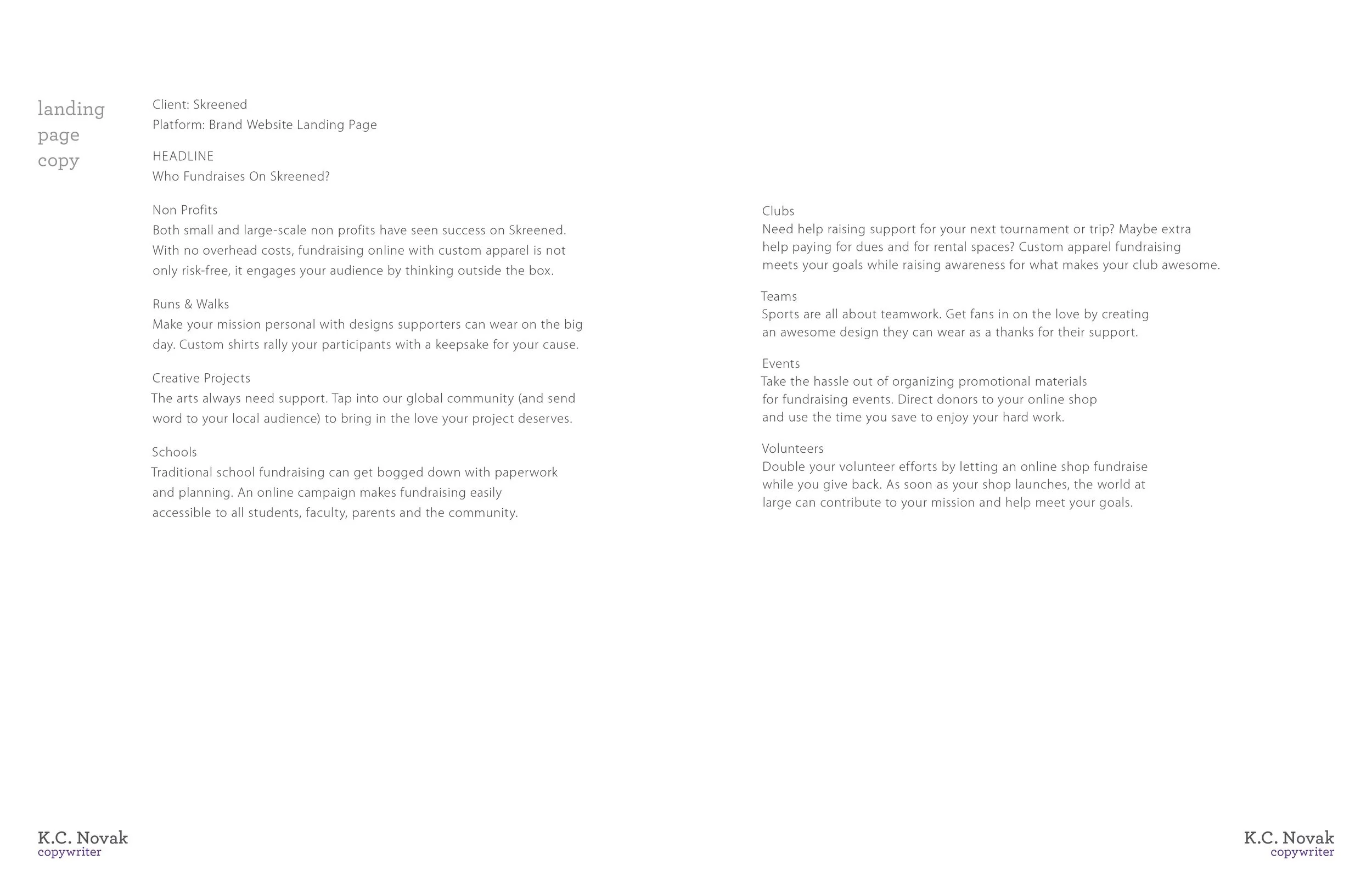 landing
page
copy

Client: Skreened
Platform: Brand Website Landing Page

HEADLINE
Who Fundraises On Skreened?

Non Profits
Both small and large-scale non profits have seen success on Skreened. With no overhead costs, fundraising online with custom apparel is not only risk-free, it engages your audience by thinking outside the box.

Runs & Walks
Make your mission personal with designs supporters can wear on the big day. Custom shirts rally your participants with a keepsake for your cause.

Creative Projects
The arts always need support. Tap into our global community (and send word to your local audience) to bring in the love your project deserves.

Schools
Traditional school fundraising can get bogged down with paperwork and planning. An online campaign makes fundraising easily accessible to all students, faculty, parents and the community.

Clubs
Need help raising support for your next tournament or trip? Maybe extra help paying for dues and for rental spaces? Custom apparel fundraising meets your goals while raising awareness for what makes your club awesome.

Teams
Sports are all about teamwork. Get fans in on the love by creating an awesome design they can wear as a thanks for their support.

Events
Take the hassle out of organizing promotional materials for fundraising events. Direct donors to your online shop and use the time you save to enjoy your hard work.

Volunteers
Double your volunteer efforts by letting an online shop fundraise while you give back. As soon as your shop launches, the world at large can contribute to your mission and help meet your goals.

K.C. Novak
copywriter

K.C. Novak
copywriter